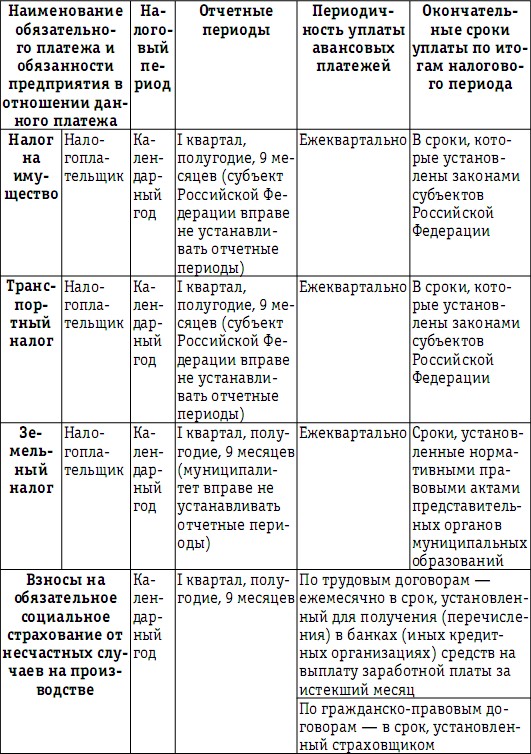 | Наименование обязательного платежа и обязанности предприятия в отношении данного платежа | | Налоговый период | Отчетные периоды | Периодичность уплаты авансовых платежей | Окончательные сроки уплаты по итогам налогового периода |
|---|---|---|---|---|---|
| Налог на имущество | Налогоплательщик | Календарный год | I квартал, полугодие, 9 месяцев (субъект Российской Федерации вправе не устанавливать отчетные периоды) | Ежеквартально | В сроки, которые установлены законами субъектов Российской Федерации |
| Транспортный налог | Налогоплательщик | Календарный год | I квартал, полугодие, 9 месяцев (субъект Российской Федерации вправе не устанавливать отчетные периоды) | Ежеквартально | В сроки, которые установлены законами субъектов Российской Федерации |
| Земельный налог | Налогоплательщик | Календарный год | I квартал, полугодие, 9 месяцев (муниципалитет вправе не устанавливать отчетные периоды) | Ежеквартально | Сроки, установленные нормативными правовыми актами представительных органов муниципальных образований |
| Взносы на обязательное социальное страхование от несчастных случаев на производстве | | Календарный год | I квартал, полугодие, 9 месяцев | По трудовым договорам — ежемесячно в срок, установленный для получения (перечисления) в банках (иных кредитных организациях) средств на выплату заработной платы за истекший месяц | |
| | | | | По гражданско-правовым договорам — в срок, установленный страховщиком | |